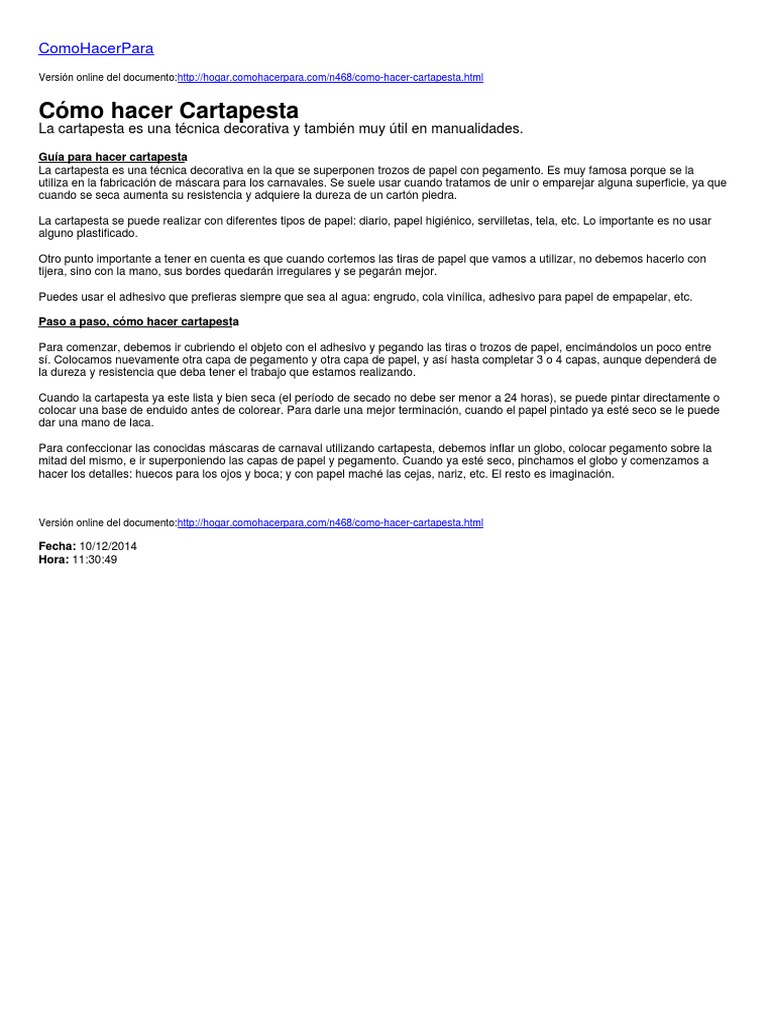 ComoHacerPara

Versión online del documento:http://hogar.comohacerpara.com/n468/como-hacer-cartapesta.html

Cómo hacer Cartapesta
La cartapesta es una técnica decorativa y también muy útil en manualidades.

Guía para hacer cartapesta
La cartapesta es una técnica decorativa en la que se superponen trozos de papel con pegamento. Es muy famosa porque se la utiliza en la fabricación de máscara para los carnavales. Se suele usar cuando tratamos de unir o emparejar alguna superficie, ya que cuando se seca aumenta su resistencia y adquiere la dureza de un cartón piedra.

La cartapesta se puede realizar con diferentes tipos de papel: diario, papel higiénico, servilletas, tela, etc. Lo importante es no usar alguno plastificado.

Otro punto importante a tener en cuenta es que cuando cortemos las tiras de papel que vamos a utilizar, no debemos hacerlo con tijera, sino con la mano, sus bordes quedarán irregulares y se pegarán mejor.

Puedes usar el adhesivo que prefieras siempre que sea al agua: engrudo, cola vinílica, adhesivo para papel de empapelar, etc.

Paso a paso, cómo hacer cartapesta

Para comenzar, debemos ir cubriendo el objeto con el adhesivo y pegando las tiras o trozos de papel, encimándolos un poco entre sí. Colocamos nuevamente otra capa de pegamento y otra capa de papel, y así hasta completar 3 o 4 capas, aunque dependerá de la dureza y resistencia que deba tener el trabajo que estamos realizando.

Cuando la cartapesta ya este lista y bien seca (el período de secado no debe ser menor a 24 horas), se puede pintar directamente o colocar una base de enduido antes de colorear. Para darle una mejor terminación, cuando el papel pintado ya esté seco se le puede dar una mano de laca.

Para confeccionar las conocidas máscaras de carnaval utilizando cartapesta, debemos inflar un globo, colocar pegamento sobre la mitad del mismo, e ir superponiendo las capas de papel y pegamento. Cuando ya esté seco, pinchamos el globo y comenzamos a hacer los detalles: huecos para los ojos y boca; y con papel maché las cejas, nariz, etc. El resto es imaginación.

Versión online del documento:http://hogar.comohacerpara.com/n468/como-hacer-cartapesta.html

Fecha: 10/12/2014
Hora: 11:30:49